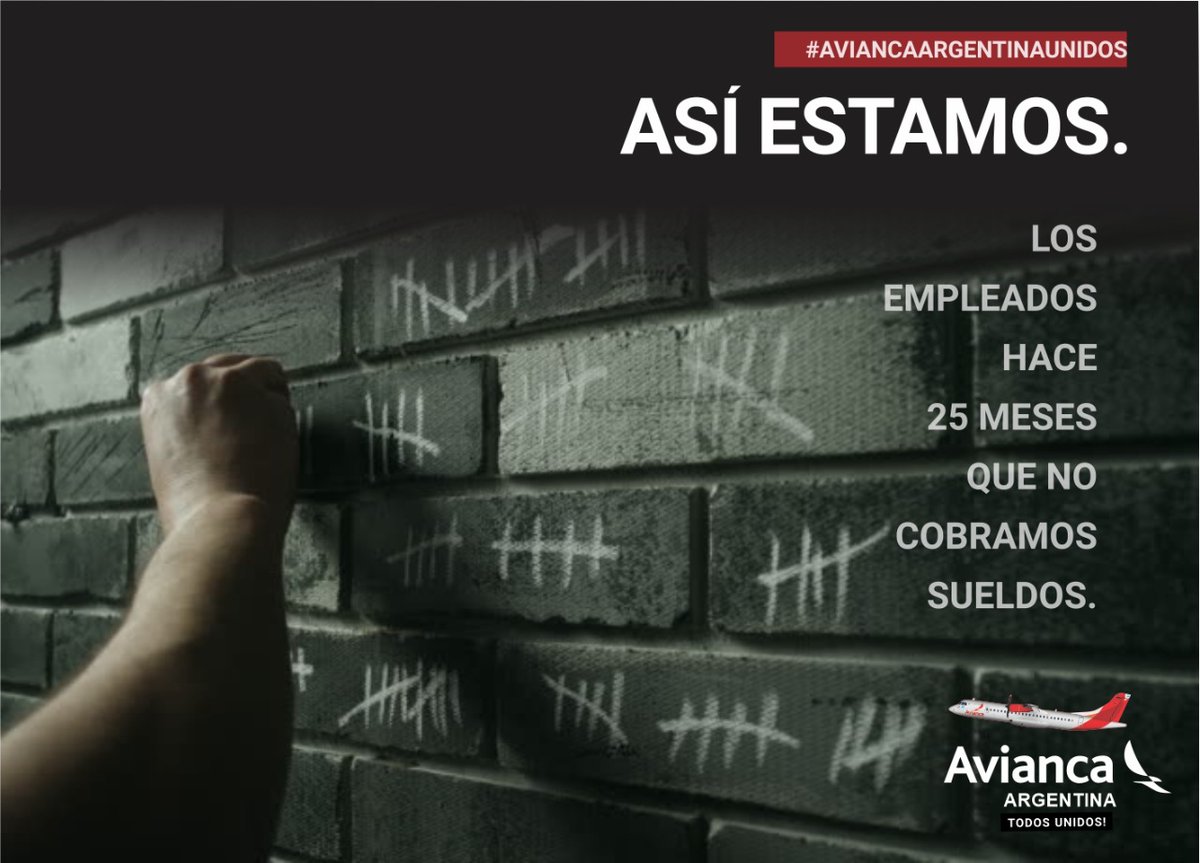 #AVIANCAARGENTINAUNIDOS

ASÍ ESTAMOS.

LOS EMPLEADOS HACE 25 MESES QUE NO COBRAMOS SUELDOS.

Avianca
ARGENTINA
TODOS UNIDOS!